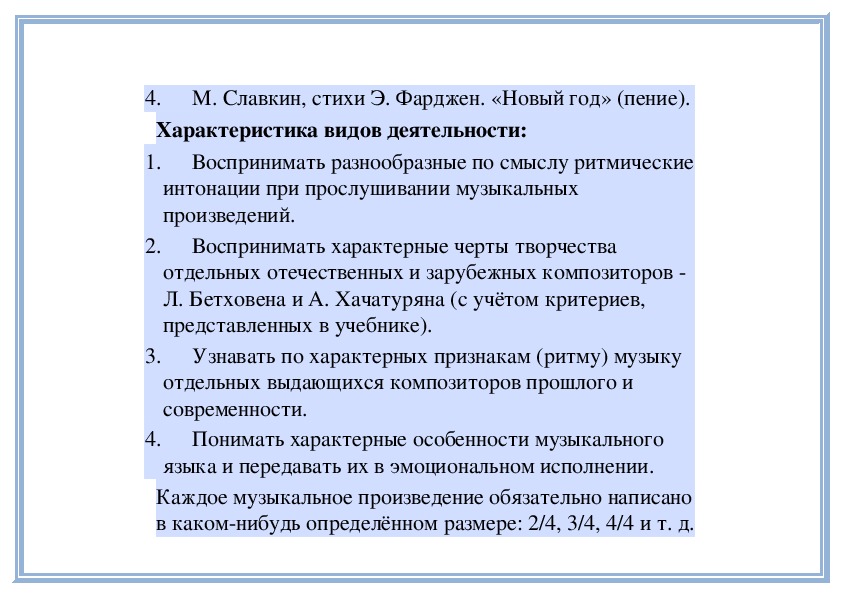 4. М. Славкин, стихи Э. Фарджен. «Новый год» (пение).

Характеристика видов деятельности:

1. Воспринимать разнообразные по смыслу ритмические интонации при прослушивании музыкальных произведений.

2. Воспринимать характерные черты творчества отдельных отечественных и зарубежных композиторов - Л. Бетховена и А. Хачатуряна (с учётом критериев, представленных в учебнике).

3. Узнавать по характерных признакам (ритму) музыку отдельных выдающихся композиторов прошлого и современности.

4. Понимать характерные особенности музыкального языка и передавать их в эмоциональном исполнении.

Каждое музыкальное произведение обязательно написано в каком-нибудь определённом размере: 2/4, 3/4, 4/4 и т. д.